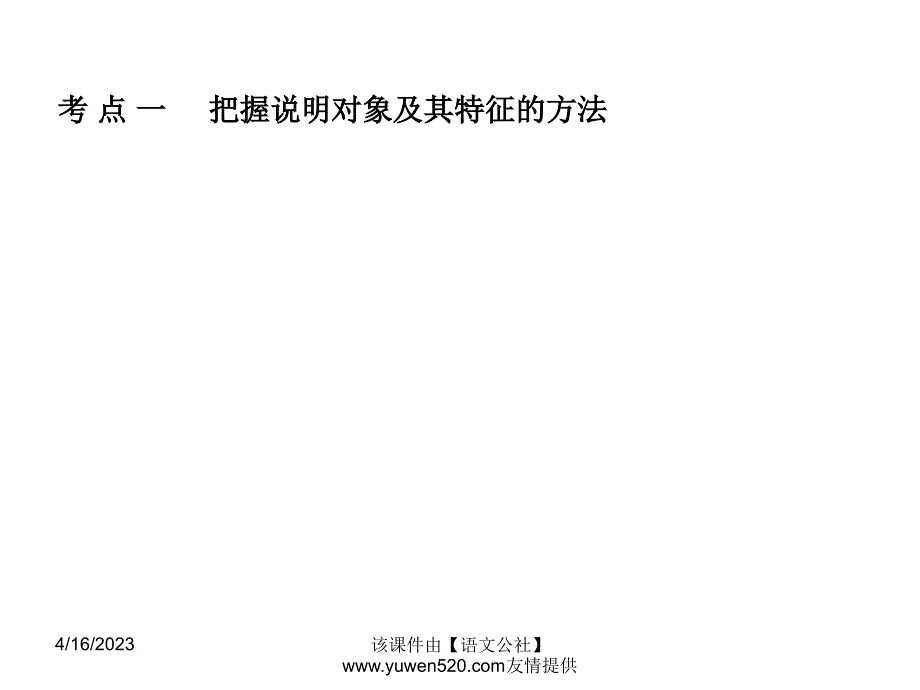 考 点 一　把握说明对象及其特征的方法

4/16/2023

该课件由【语文公社】www.yuwen520.com友情提供